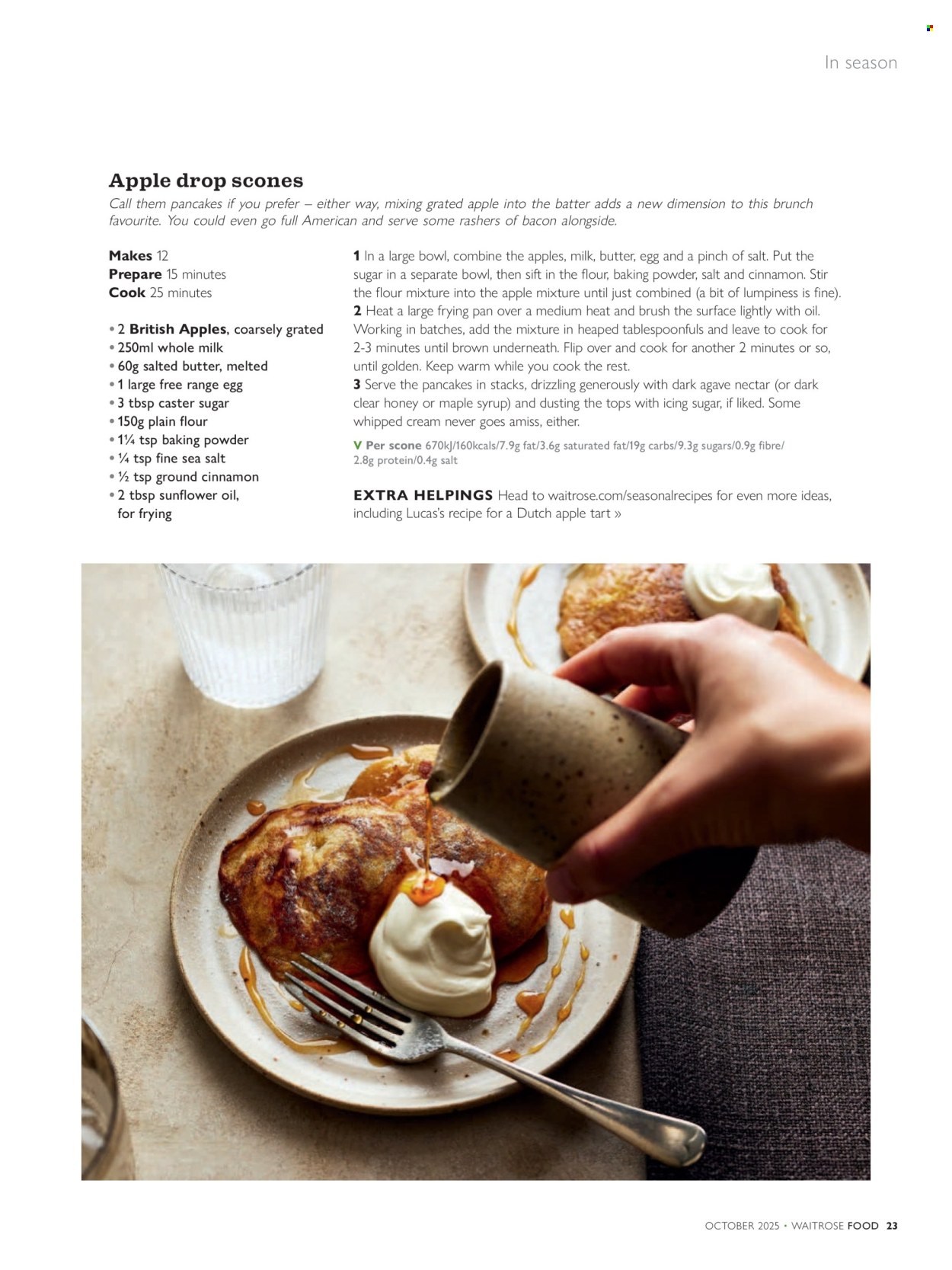 In season

Apple drop scones

Call them pancakes if you prefer – either way, mixing grated apple into the batter adds a new dimension to this brunch favourite. You could even go full American and serve some rashers of bacon alongside.

Makes 12
Prepare 15 minutes
Cook 25 minutes

• 2 British Apples, coarsely grated
• 250ml whole milk
• 60g salted butter, melted
• 1 large free range egg
• 3 tbsp caster sugar
• 150g plain flour
• 1¼ tsp baking powder
• ¼ tsp fine sea salt
• ½ tsp ground cinnamon
• 2 tbsp sunflower oil, for frying

1 In a large bowl, combine the apples, milk, butter, egg and a pinch of salt. Put the sugar in a separate bowl, then sift in the flour, baking powder, salt and cinnamon. Stir the flour mixture into the apple mixture until just combined (a bit of lumpiness is fine).
2 Heat a large frying pan over a medium heat and brush the surface lightly with oil. Working in batches, add the mixture in heaped tablespoonfuls and leave to cook for 2-3 minutes until brown underneath. Flip over and cook for another 2 minutes or so, until golden. Keep warm while you cook the rest.
3 Serve the pancakes in stacks, drizzling generously with dark agave nectar (or dark clear honey or maple syrup) and dusting the tops with icing sugar, if liked. Some whipped cream never goes amiss, either.

V Per scone 670kJ/160kcals/7.9g fat/3.6g saturated fat/19g carbs/9.3g sugars/0.9g fibre/ 2.8g protein/0.4g salt

EXTRA HELPINGS Head to waitrose.com/seasonalrecipes for even more ideas, including Lucas's recipe for a Dutch apple tart »

OCTOBER 2025 • WAITROSE FOOD 23